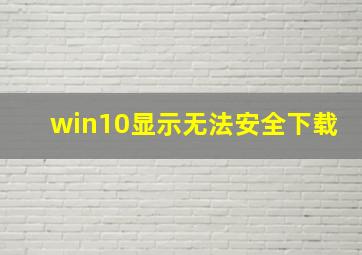 win10显示无法安全下载